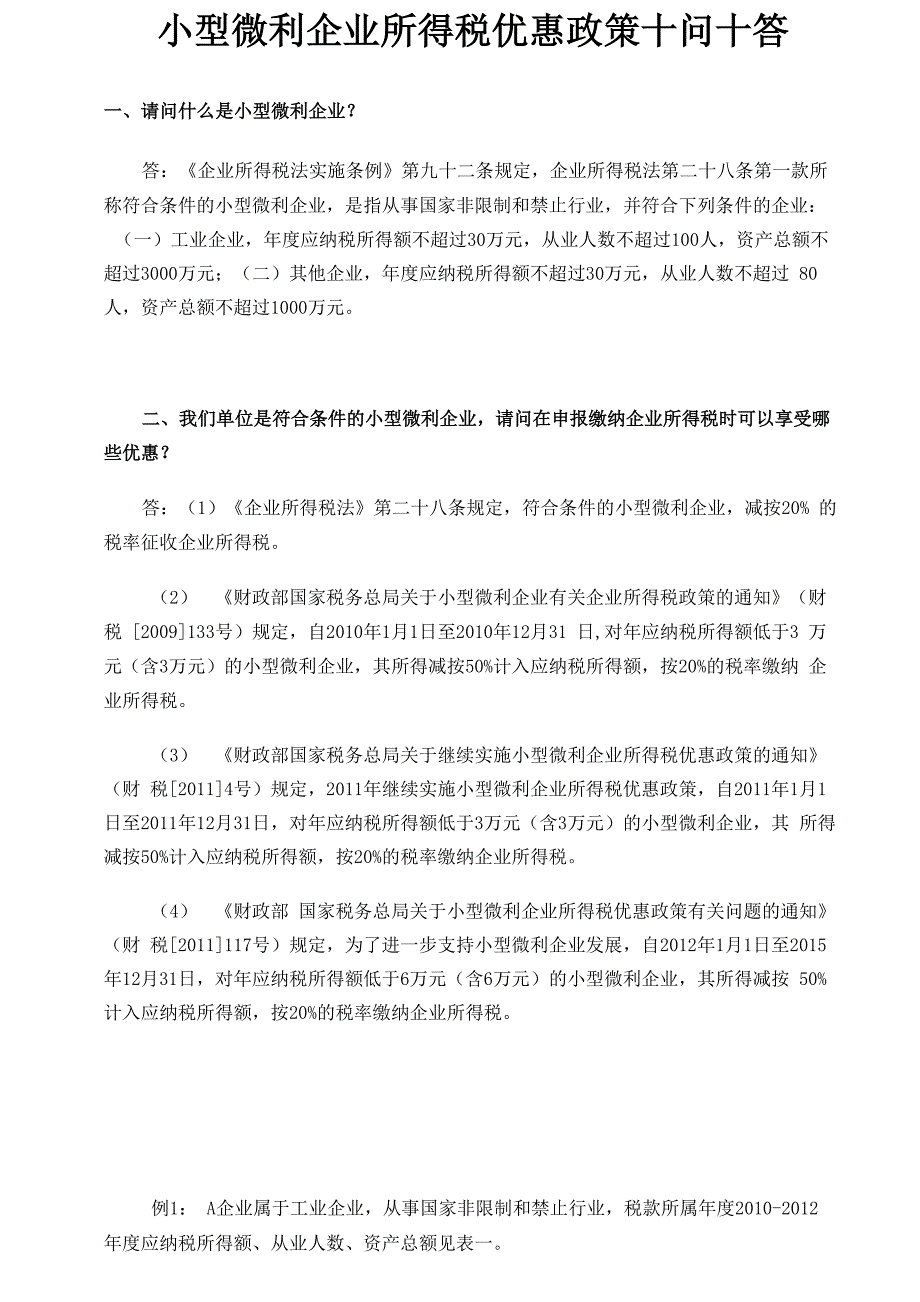 小型微利企业所得税优惠政策十问十答

一、请问什么是小型微利企业？

答：《企业所得税法实施条例》第九十二条规定，企业所得税法第二十八条第一款所称符合条件的小型微利企业，是指从事国家非限制和禁止行业，并符合下列条件的企业：（一）工业企业，年度应纳税所得额不超过30万元，从业人数不超过100人，资产总额不超过3000万元；（二）其他企业，年度应纳税所得额不超过30万元，从业人数不超过 80人，资产总额不超过1000万元。

二、我们单位是符合条件的小型微利企业，请问在申报缴纳企业所得税时可以享受哪些优惠？

答：（1）《企业所得税法》第二十八条规定，符合条件的小型微利企业，减按20% 的税率征收企业所得税。

（2） 《财政部国家税务总局关于小型微利企业有关企业所得税政策的通知》（财税 [2009]133号）规定，自2010年1月1日至2010年12月31 日,对年应纳税所得额低于3 万元（含3万元）的小型微利企业，其所得减按50%计入应纳税所得额，按20%的税率缴纳 企业所得税。

（3） 《财政部国家税务总局关于继续实施小型微利企业所得税优惠政策的通知》（财 税[2011]4号）规定，2011年继续实施小型微利企业所得税优惠政策，自2011年1月1日至2011年12月31日，对年应纳税所得额低于3万元（含3万元）的小型微利企业，其 所得减按50%计入应纳税所得额，按20%的税率缴纳企业所得税。

（4） 《财政部 国家税务总局关于小型微利企业所得税优惠政策有关问题的通知》（财 税[2011]117号）规定，为了进一步支持小型微利企业发展，自2012年1月1日至2015年12月31日，对年应纳税所得额低于6万元（含6万元）的小型微利企业，其所得减按 50%计入应纳税所得额，按20%的税率缴纳企业所得税。

例1： A企业属于工业企业，从事国家非限制和禁止行业，税款所属年度2010-2012年度应纳税所得额、从业人数、资产总额见表一。